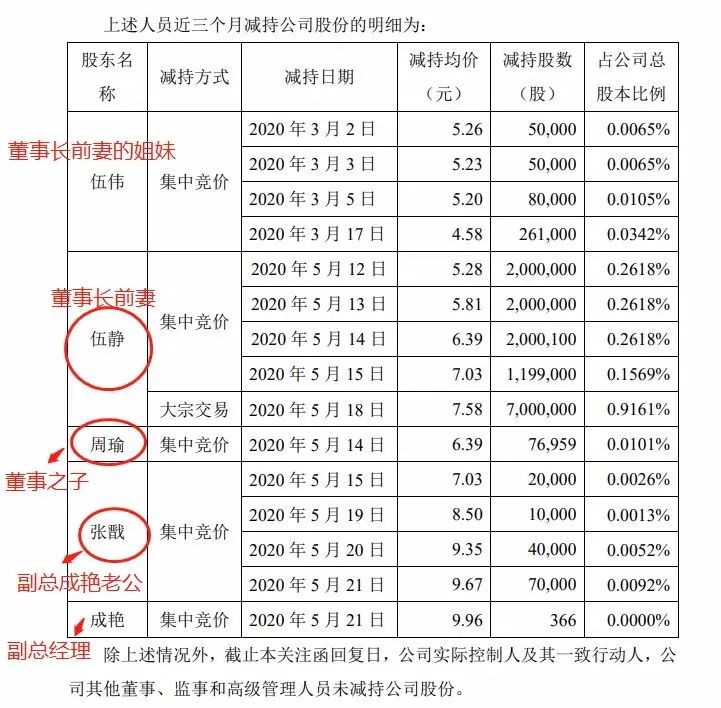 上述人员近三个月减持公司股份的明细为：

| 股东名称 | 减持方式 | 减持日期 | 减持均价（元） | 减持股数（股） | 占公司总股本比例 |
|---|---|---|---|---|---|
| 伍伟 | 集中竞价 | 2020 年 3 月 2 日 | 5.26 | 50,000 | 0.0065% |
| | | 2020 年 3 月 3 日 | 5.23 | 50,000 | 0.0065% |
| | | 2020 年 3 月 5 日 | 5.20 | 80,000 | 0.0105% |
| | | 2020 年 3 月 17 日 | 4.58 | 261,000 | 0.0342% |
| 伍静 | 集中竞价 | 2020 年 5 月 12 日 | 5.28 | 2,000,000 | 0.2618% |
| | | 2020 年 5 月 13 日 | 5.81 | 2,000,000 | 0.2618% |
| | | 2020 年 5 月 14 日 | 6.39 | 2,000,100 | 0.2618% |
| | | 2020 年 5 月 15 日 | 7.03 | 1,199,000 | 0.1569% |
| | 大宗交易 | 2020 年 5 月 18 日 | 7.58 | 7,000,000 | 0.9161% |
| 周瑜 | 集中竞价 | 2020 年 5 月 14 日 | 6.39 | 76,959 | 0.0101% |
| 张戬 | 集中竞价 | 2020 年 5 月 15 日 | 7.03 | 20,000 | 0.0026% |
| | | 2020 年 5 月 19 日 | 8.50 | 10,000 | 0.0013% |
| | | 2020 年 5 月 20 日 | 9.35 | 40,000 | 0.0052% |
| | | 2020 年 5 月 21 日 | 9.67 | 70,000 | 0.0092% |
| 成艳 | 集中竞价 | 2020 年 5 月 21 日 | 9.96 | 366 | 0.0000% |

董事长前妻的姐妹
董事长前妻
董事之子
副总成艳老公
副总经理

除上述情况外，截止本关注函回复日，公司实际控制人及其一致行动人，公司其他董事、监事和高级管理人员未减持公司股份。